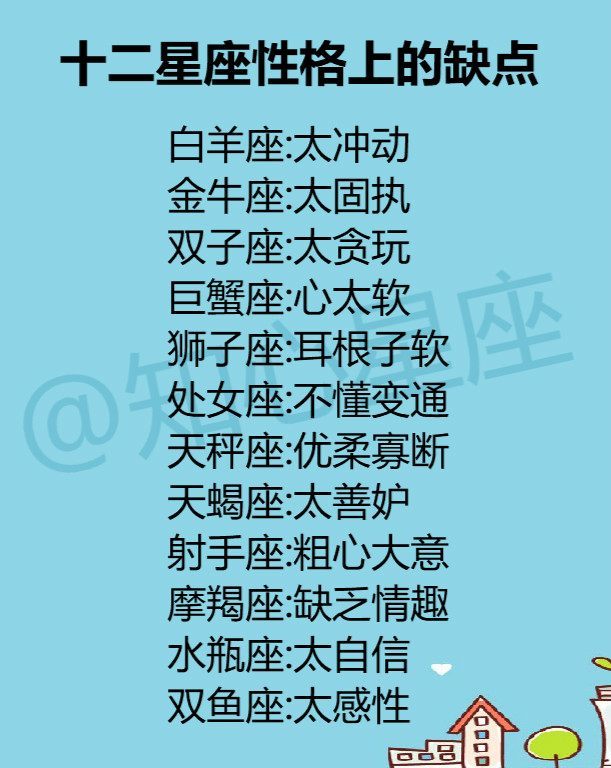 十二星座性格上的缺点

白羊座:太冲动
金牛座:太固执
双子座:太贪玩
巨蟹座:心太软
狮子座:耳根子软
处女座:不懂变通
天秤座:优柔寡断
天蝎座:太善妒
射手座:粗心大意
摩羯座:缺乏情趣
水瓶座:太自信
双鱼座:太感性

@知心星座